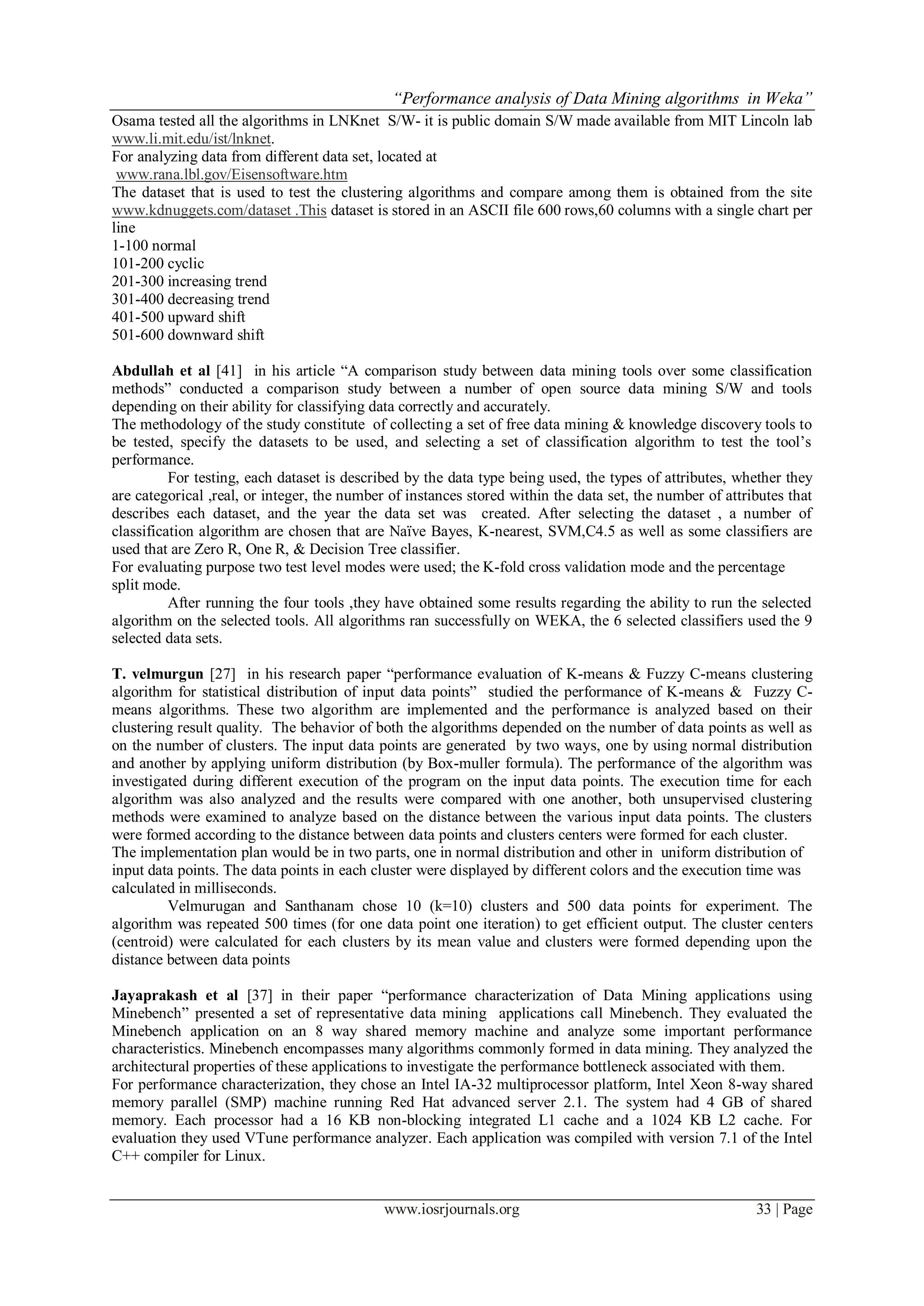 "Performance analysis of Data Mining algorithms in Weka"

Osama tested all the algorithms in LNKnet S/W- it is public domain S/W made available from MIT Lincoln lab www.li.mit.edu/ist/lnknet.
For analyzing data from different data set, located at
www.rana.lbl.gov/Eisensoftware.htm
The dataset that is used to test the clustering algorithms and compare among them is obtained from the site www.kdnuggets.com/dataset .This dataset is stored in an ASCII file 600 rows,60 columns with a single chart per line
1-100 normal
101-200 cyclic
201-300 increasing trend
301-400 decreasing trend
401-500 upward shift
501-600 downward shift

Abdullah et al [41] in his article "A comparison study between data mining tools over some classification methods" conducted a comparison study between a number of open source data mining S/W and tools depending on their ability for classifying data correctly and accurately.
The methodology of the study constitute of collecting a set of free data mining & knowledge discovery tools to be tested, specify the datasets to be used, and selecting a set of classification algorithm to test the tool's performance.
For testing, each dataset is described by the data type being used, the types of attributes, whether they are categorical ,real, or integer, the number of instances stored within the data set, the number of attributes that describes each dataset, and the year the data set was created. After selecting the dataset , a number of classification algorithm are chosen that are Naïve Bayes, K-nearest, SVM,C4.5 as well as some classifiers are used that are Zero R, One R, & Decision Tree classifier.
For evaluating purpose two test level modes were used; the K-fold cross validation mode and the percentage split mode.
After running the four tools ,they have obtained some results regarding the ability to run the selected algorithm on the selected tools. All algorithms ran successfully on WEKA, the 6 selected classifiers used the 9 selected data sets.

T. velmurgun [27] in his research paper "performance evaluation of K-means & Fuzzy C-means clustering algorithm for statistical distribution of input data points" studied the performance of K-means & Fuzzy C-means algorithms. These two algorithm are implemented and the performance is analyzed based on their clustering result quality. The behavior of both the algorithms depended on the number of data points as well as on the number of clusters. The input data points are generated by two ways, one by using normal distribution and another by applying uniform distribution (by Box-muller formula). The performance of the algorithm was investigated during different execution of the program on the input data points. The execution time for each algorithm was also analyzed and the results were compared with one another, both unsupervised clustering methods were examined to analyze based on the distance between the various input data points. The clusters were formed according to the distance between data points and clusters centers were formed for each cluster.
The implementation plan would be in two parts, one in normal distribution and other in uniform distribution of input data points. The data points in each cluster were displayed by different colors and the execution time was calculated in milliseconds.
Velmurugan and Santhanam chose 10 (k=10) clusters and 500 data points for experiment. The algorithm was repeated 500 times (for one data point one iteration) to get efficient output. The cluster centers (centroid) were calculated for each clusters by its mean value and clusters were formed depending upon the distance between data points

Jayaprakash et al [37] in their paper "performance characterization of Data Mining applications using Minebench" presented a set of representative data mining applications call Minebench. They evaluated the Minebench application on an 8 way shared memory machine and analyze some important performance characteristics. Minebench encompasses many algorithms commonly formed in data mining. They analyzed the architectural properties of these applications to investigate the performance bottleneck associated with them.
For performance characterization, they chose an Intel IA-32 multiprocessor platform, Intel Xeon 8-way shared memory parallel (SMP) machine running Red Hat advanced server 2.1. The system had 4 GB of shared memory. Each processor had a 16 KB non-blocking integrated L1 cache and a 1024 KB L2 cache. For evaluation they used VTune performance analyzer. Each application was compiled with version 7.1 of the Intel C++ compiler for Linux.

www.iosrjournals.org 33 | Page